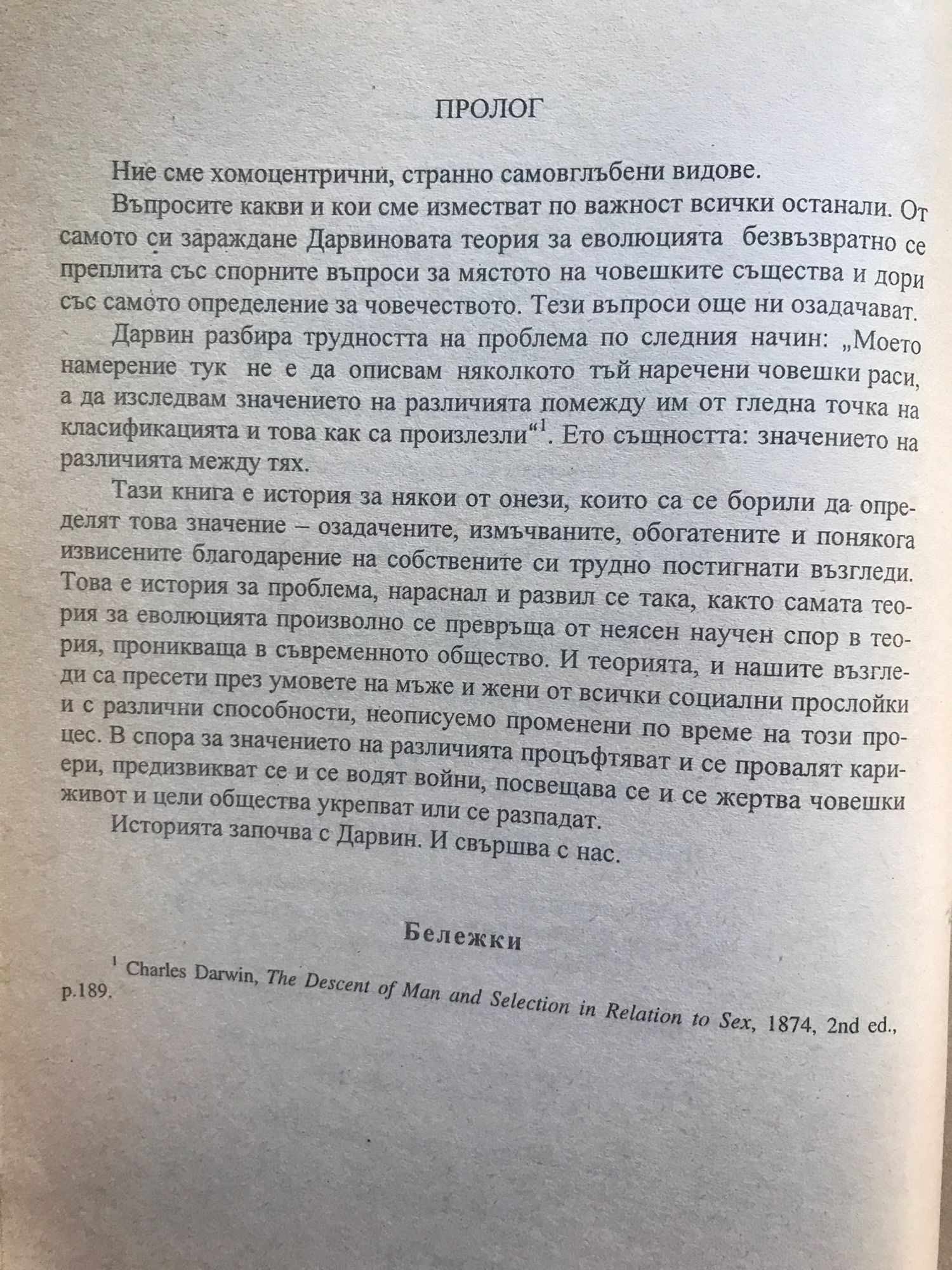 ПРОЛОГ

Ние сме хомоцентрични, странно самовглъбени видове.

Въпросите какви и кои сме изместват по важност всички останали. От самото си зараждане Дарвиновата теория за еволюцията безвъзвратно се преплита със спорните въпроси за мястото на човешките същества и дори със самото определение за човечеството. Тези въпроси още ни озадачават.

Дарвин разбира трудността на проблема по следния начин: „Моето намерение тук не е да описвам няколкото тъй наречени човешки раси, а да изследвам значението на различията помежду им от гледна точка на класификацията и това как са произлезли“$^1$. Ето същността: значението на различията между тях.

Тази книга е история за някои от онези, които са се борили да определят това значение – озадачените, измъчваните, обогатените и понякога извисените благодарение на собствените си трудно постигнати възгледи. Това е история за проблема, нараснал и развил се така, както самата теория за еволюцията произволно се превръща от неясен научен спор в теория, проникваща в съвременното общество. И теорията, и нашите възгледи са пресети през умовете на мъже и жени от всички социални прослойки и с различни способности, неописуемо променени по време на този процес. В спора за значението на различията процъфтяват и се провалят кариери, предизвикват се и се водят войни, посвещава се и се жертва човешки живот и цели общества укрепват или се разпадат.

Историята започва с Дарвин. И свършва с нас.

Бележки

$^1$ Charles Darwin, The Descent of Man and Selection in Relation to Sex, 1874, 2nd ed., p.189.